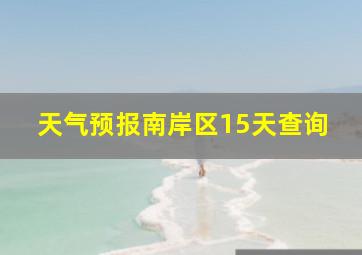 天气预报南岸区15天查询